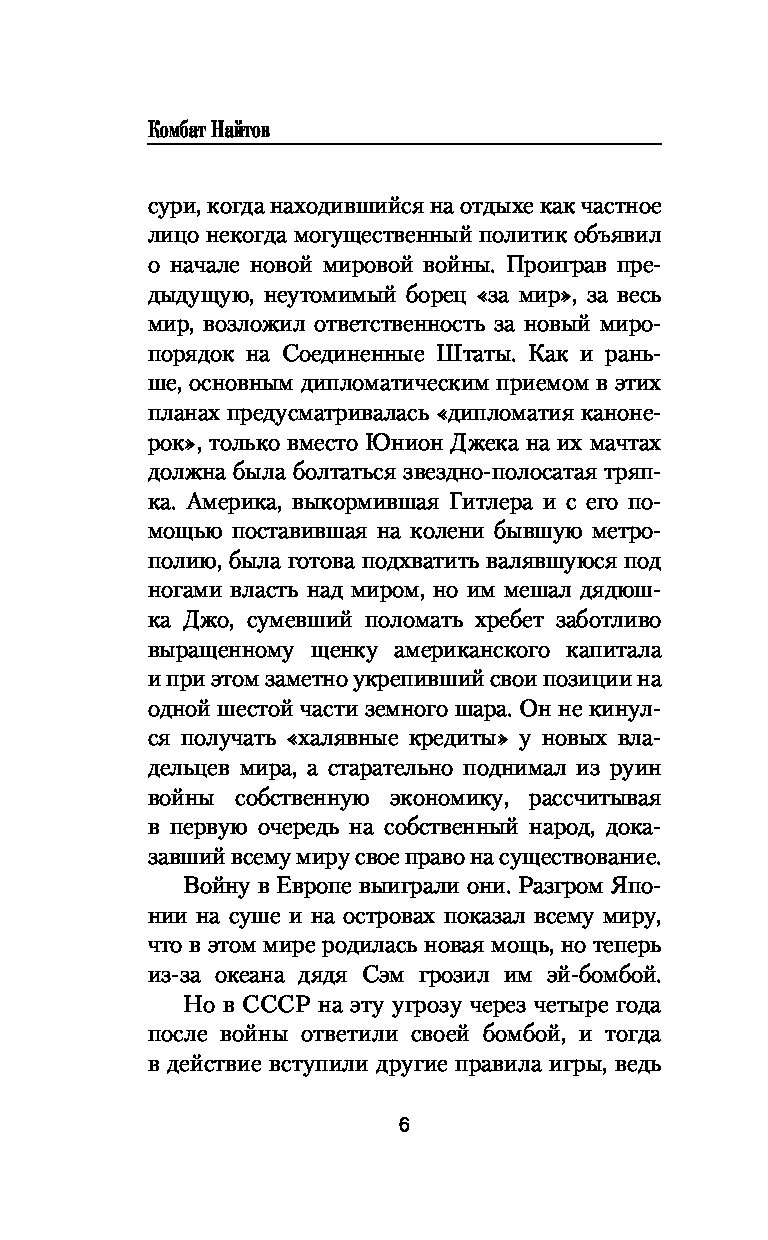 Комбат Найтов

сури, когда находившийся на отдыхе как частное лицо некогда могущественный политик объявил о начале новой мировой войны. Проиграв предыдущую, неутомимый борец «за мир», за весь мир, возложил ответственность за новый миропорядок на Соединенные Штаты. Как и раньше, основным дипломатическим приемом в этих планах предусматривалась «дипломатия канонерок», только вместо Юнион Джека на их мачтах должна была болтаться звездно-полосатая тряпка. Америка, выкормившая Гитлера и с его помощью поставившая на колени бывшую метрополию, была готова подхватить валявшуюся под ногами власть над миром, но им мешал дядюшка Джо, сумевший поломать хребет заботливо выращенному щенку американского капитала и при этом заметно укрепивший свои позиции на одной шестой части земного шара. Он не кинулся получать «халявные кредиты» у новых владельцев мира, а старательно поднимал из руин войны собственную экономику, рассчитывая в первую очередь на собственный народ, доказавший всему миру свое право на существование.

Войну в Европе выиграли они. Разгром Японии на суше и на островах показал всему миру, что в этом мире родилась новая мощь, но теперь из-за океана дядя Сэм грозил им эй-бомбой.

Но в СССР на эту угрозу через четыре года после войны ответили своей бомбой, и тогда в действие вступили другие правила игры, ведь

6